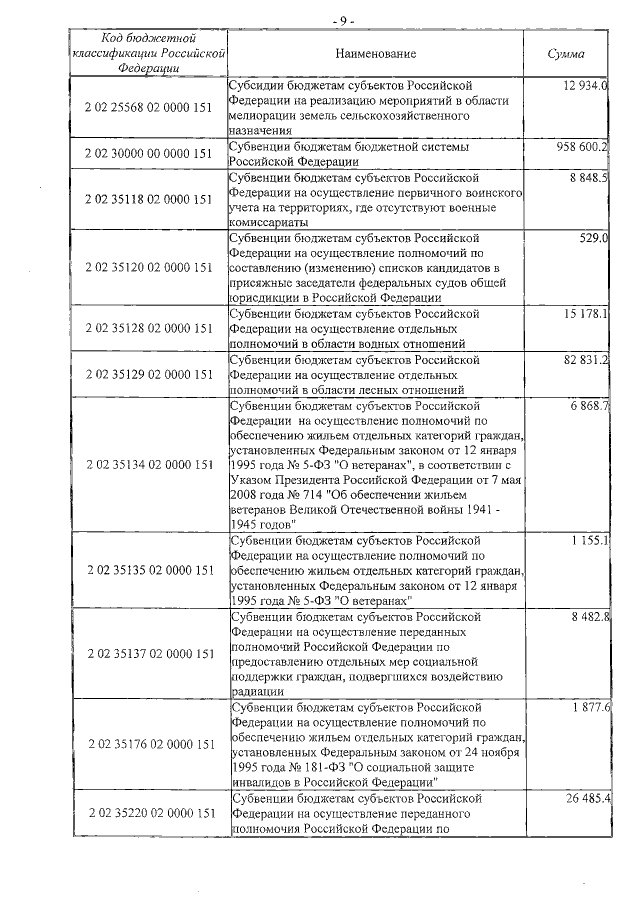 - 9 -

| Код бюджетной классификации Российской Федерации | Наименование | Сумма |
|---|---|---|
| 2 02 25568 02 0000 151 | Субсидии бюджетам субъектов Российской Федерации на реализацию мероприятий в области мелиорации земель сельскохозяйственного назначения | 12 934.0 |
| 2 02 30000 00 0000 151 | Субвенции бюджетам бюджетной системы Российской Федерации | 958 600.2 |
| 2 02 35118 02 0000 151 | Субвенции бюджетам субъектов Российской Федерации на осуществление первичного воинского учета на территориях, где отсутствуют военные комиссариаты | 8 848.5 |
| 2 02 35120 02 0000 151 | Субвенции бюджетам субъектов Российской Федерации на осуществление полномочий по составлению (изменению) списков кандидатов в присяжные заседатели федеральных судов общей юрисдикции в Российской Федерации | 529.0 |
| 2 02 35128 02 0000 151 | Субвенции бюджетам субъектов Российской Федерации на осуществление отдельных полномочий в области водных отношений | 15 178.1 |
| 2 02 35129 02 0000 151 | Субвенции бюджетам субъектов Российской Федерации на осуществление отдельных полномочий в области лесных отношений | 82 831.2 |
| 2 02 35134 02 0000 151 | Субвенции бюджетам субъектов Российской Федерации на осуществление полномочий по обеспечению жильем отдельных категорий граждан, установленных Федеральным законом от 12 января 1995 года № 5-ФЗ "О ветеранах", в соответствии с Указом Президента Российской Федерации от 7 мая 2008 года № 714 "Об обеспечении жильем ветеранов Великой Отечественной войны 1941 - 1945 годов" | 6 868.7 |
| 2 02 35135 02 0000 151 | Субвенции бюджетам субъектов Российской Федерации на осуществление полномочий по обеспечению жильем отдельных категорий граждан, установленных Федеральным законом от 12 января 1995 года № 5-ФЗ "О ветеранах" | 1 155.1 |
| 2 02 35137 02 0000 151 | Субвенции бюджетам субъектов Российской Федерации на осуществление переданных полномочий Российской Федерации по предоставлению отдельных мер социальной поддержки граждан, подвергшихся воздействию радиации | 8 482.8 |
| 2 02 35176 02 0000 151 | Субвенции бюджетам субъектов Российской Федерации на осуществление полномочий по обеспечению жильем отдельных категорий граждан, установленных Федеральным законом от 24 ноября 1995 года № 181-ФЗ "О социальной защите инвалидов в Российской Федерации" | 1 877.6 |
| 2 02 35220 02 0000 151 | Субвенции бюджетам субъектов Российской Федерации на осуществление переданного полномочия Российской Федерации по | 26 485.4 |